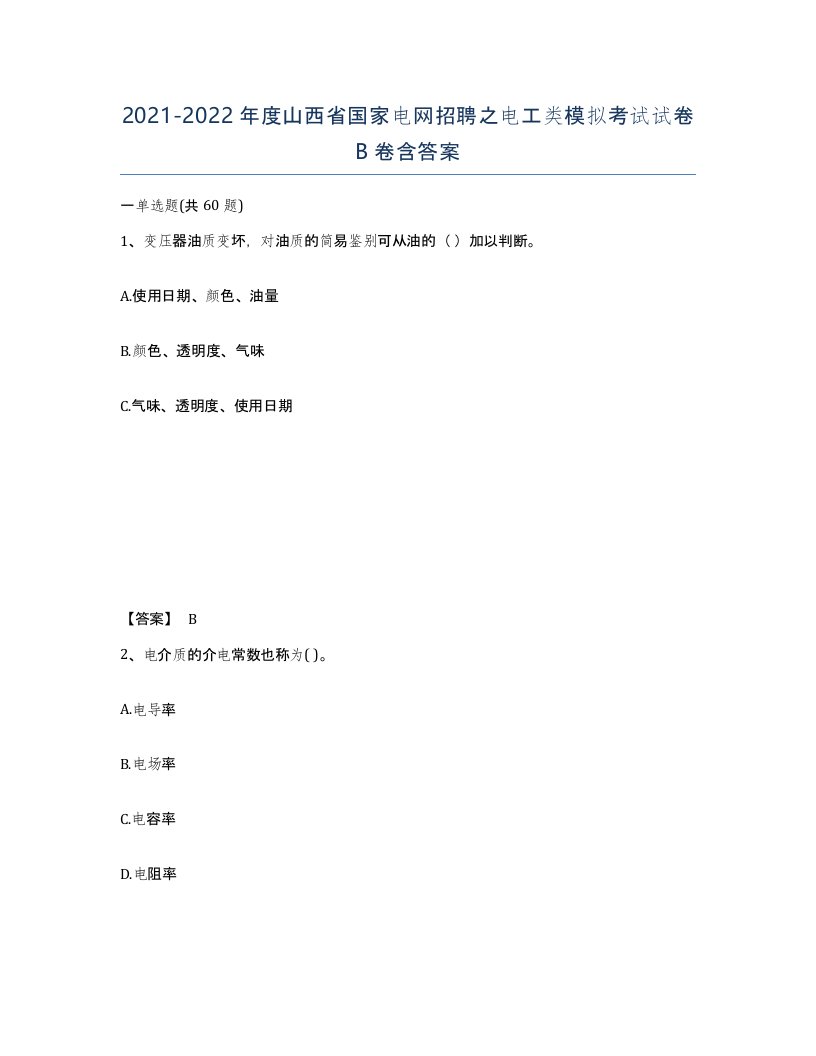 2021-2022年度山西省国家电网招聘之电工类模拟考试试卷B卷含答案

一单选题(共60题)

1、变压器油质变坏，对油质的简易鉴别可从油的（ ）加以判断。

A.使用日期、颜色、油量

B.颜色、透明度、气味

C.气味、透明度、使用日期

【答案】 B

2、电介质的介电常数也称为( )。

A.电导率

B.电场率

C.电容率

D.电阻率